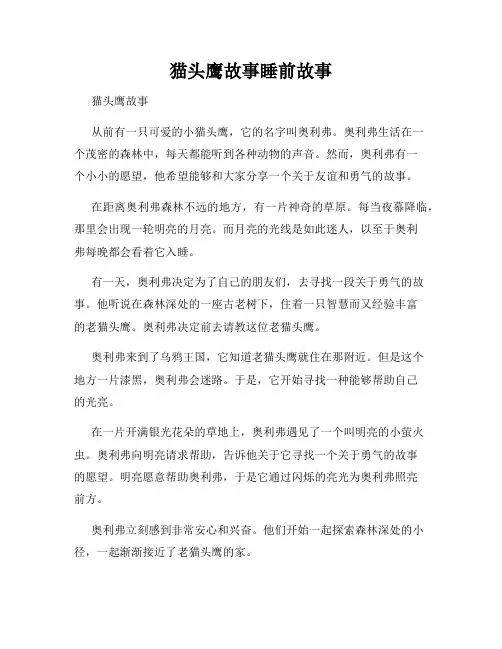 猫头鹰故事睡前故事

猫头鹰故事

从前有一只可爱的小猫头鹰，它的名字叫奥利弗。奥利弗生活在一个茂密的森林中，每天都能听到各种动物的声音。然而，奥利弗有一个小小的愿望，他希望能够和大家分享一个关于友谊和勇气的故事。

在距离奥利弗森林不远的地方，有一片神奇的草原。每当夜幕降临，那里会出现一轮明亮的月亮。而月亮的光线是如此迷人，以至于奥利弗每晚都会看着它入睡。

有一天，奥利弗决定为了自己的朋友们，去寻找一段关于勇气的故事。他听说在森林深处的一座古老树下，住着一只智慧而又经验丰富的老猫头鹰。奥利弗决定前去请教这位老猫头鹰。

奥利弗来到了乌鸦王国，它知道老猫头鹰就住在那附近。但是这个地方一片漆黑，奥利弗会迷路。于是，它开始寻找一种能够帮助自己的光亮。

在一片开满银光花朵的草地上，奥利弗遇见了一个叫明亮的小萤火虫。奥利弗向明亮请求帮助，告诉他关于它寻找一个关于勇气的故事的愿望。明亮愿意帮助奥利弗，于是它通过闪烁的亮光为奥利弗照亮前方。

奥利弗立刻感到非常安心和兴奋。他们开始一起探索森林深处的小径，一起渐渐接近了老猫头鹰的家。